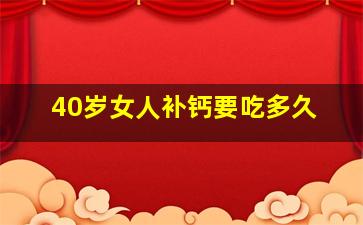 40岁女人补钙要吃多久